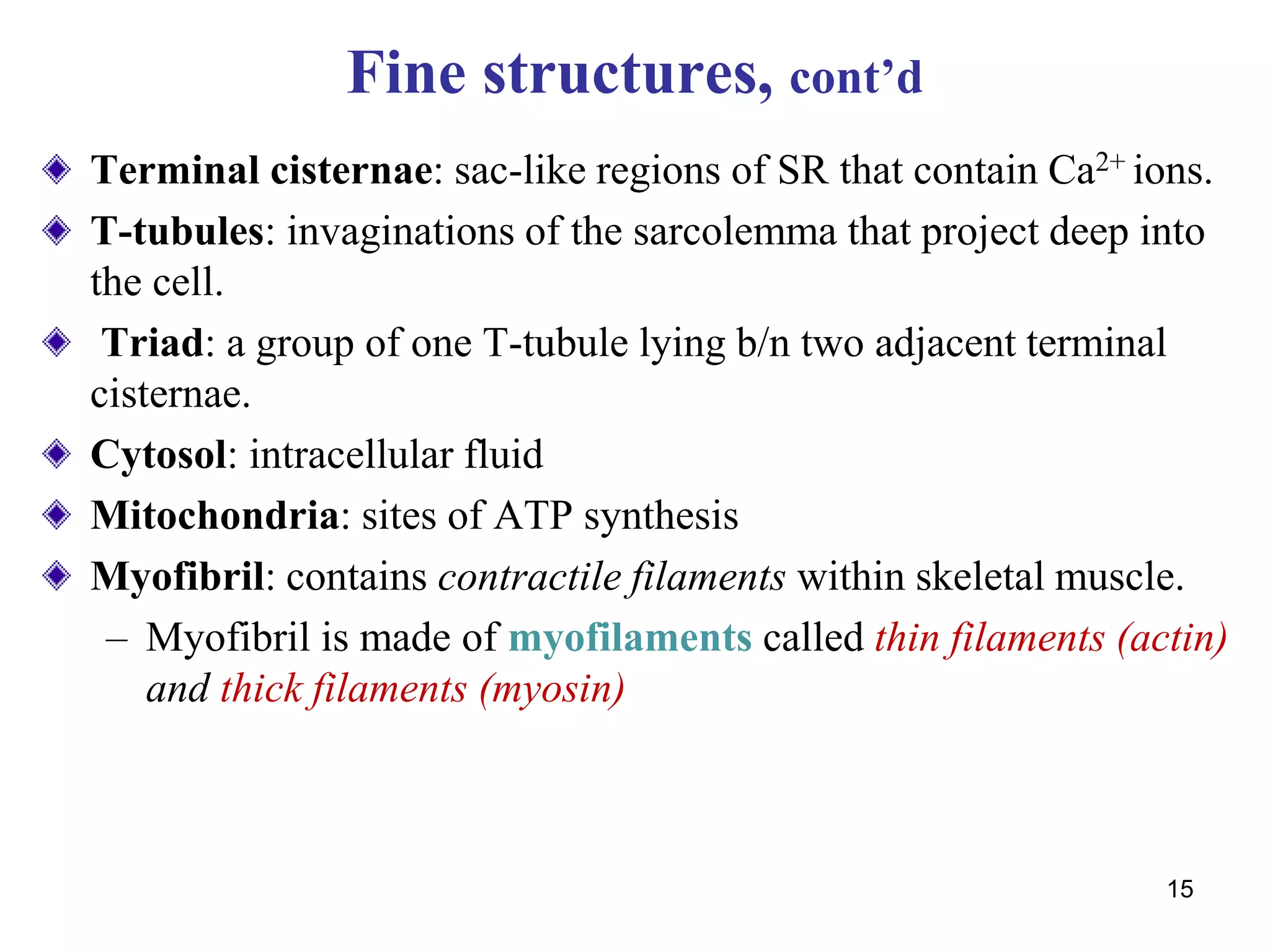 Fine structures, cont’d

Terminal cisternae: sac-like regions of SR that contain $Ca^{2+}$ ions.

T-tubules: invaginations of the sarcolemma that project deep into the cell.

Triad: a group of one T-tubule lying b/n two adjacent terminal cisternae.

Cytosol: intracellular fluid

Mitochondria: sites of ATP synthesis

Myofibril: contains contractile filaments within skeletal muscle.

– Myofibril is made of myofilaments called thin filaments (actin) and thick filaments (myosin)

15